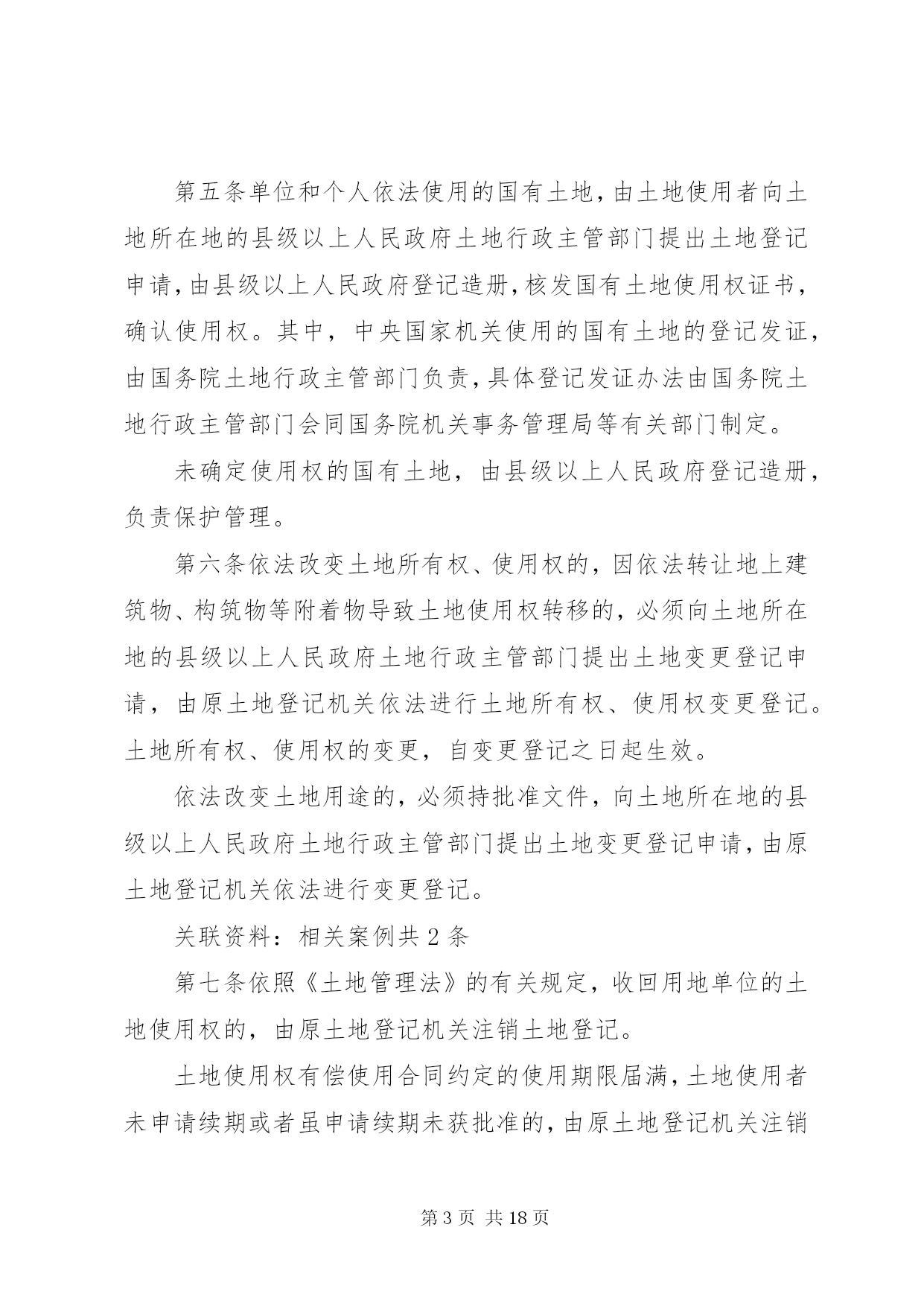 第五条单位和个人依法使用的国有土地，由土地使用者向土地所在地的县级以上人民政府土地行政主管部门提出土地登记申请，由县级以上人民政府登记造册，核发国有土地使用权证书，确认使用权。其中，中央国家机关使用的国有土地的登记发证，由国务院土地行政主管部门负责，具体登记发证办法由国务院土地行政主管部门会同国务院机关事务管理局等有关部门制定。

未确定使用权的国有土地，由县级以上人民政府登记造册，负责保护管理。

第六条依法改变土地所有权、使用权的，因依法转让地上建筑物、构筑物等附着物导致土地使用权转移的，必须向土地所在地的县级以上人民政府土地行政主管部门提出土地变更登记申请，由原土地登记机关依法进行土地所有权、使用权变更登记。土地所有权、使用权的变更，自变更登记之日起生效。

依法改变土地用途的，必须持批准文件，向土地所在地的县级以上人民政府土地行政主管部门提出土地变更登记申请，由原土地登记机关依法进行变更登记。

关联资料：相关案例共 2 条

第七条依照《土地管理法》的有关规定，收回用地单位的土地使用权的，由原土地登记机关注销土地登记。

土地使用权有偿使用合同约定的使用期限届满，土地使用者未申请续期或者虽申请续期未获批准的，由原土地登记机关注销

第 3 页 共 18 页